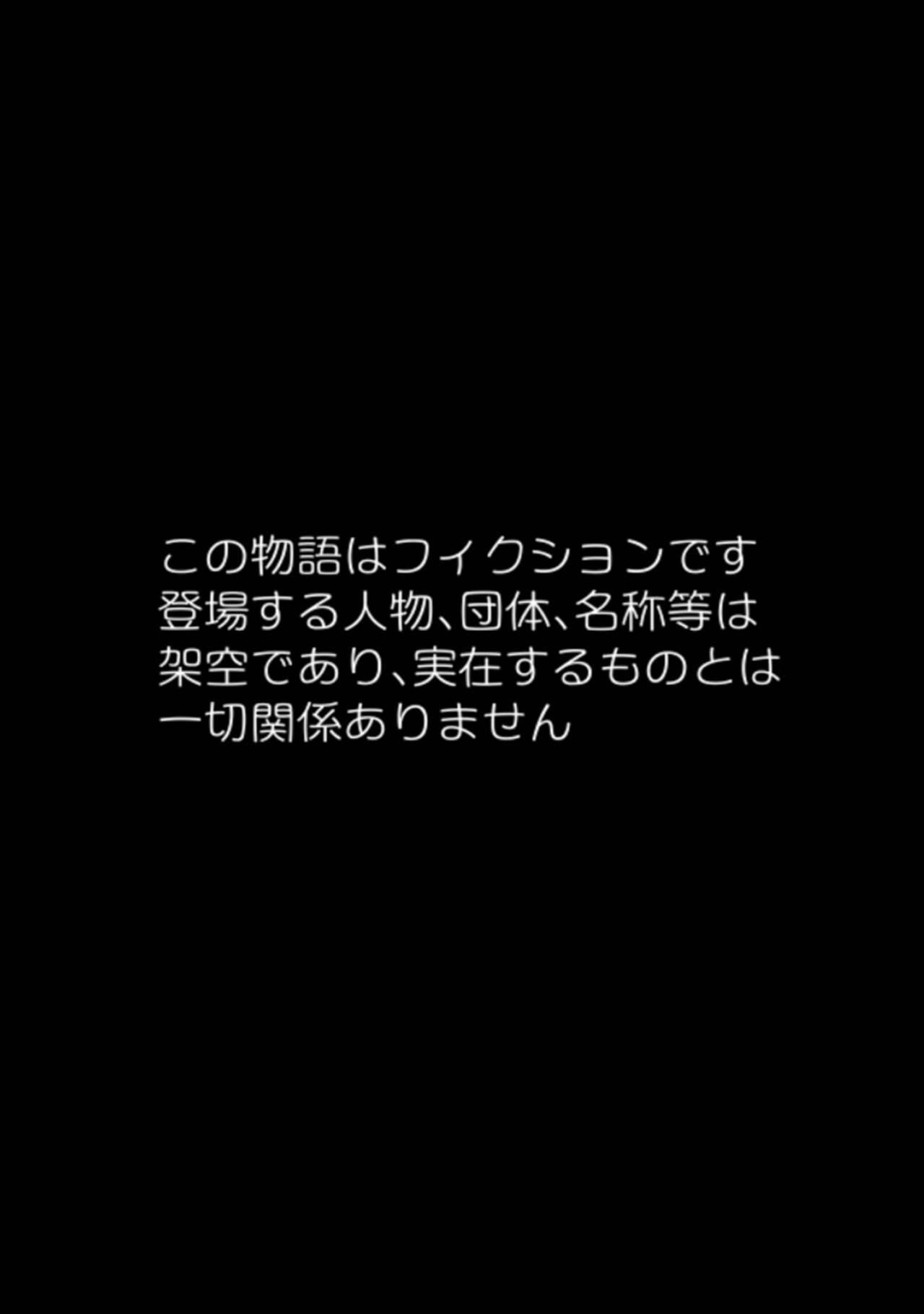 この物語はフィクションです
登場する人物、団体、名称等は
架空であり、実在するものとは
一切関係ありません